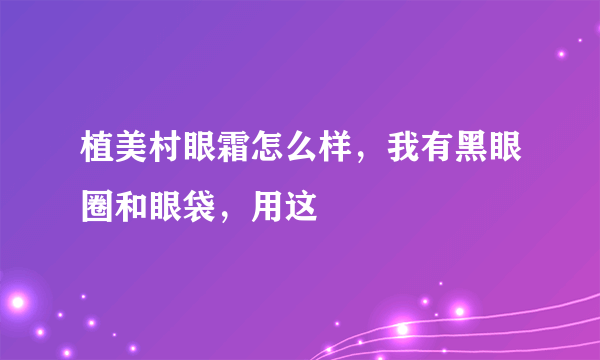 植美村眼霜怎么样，我有黑眼圈和眼袋，用这